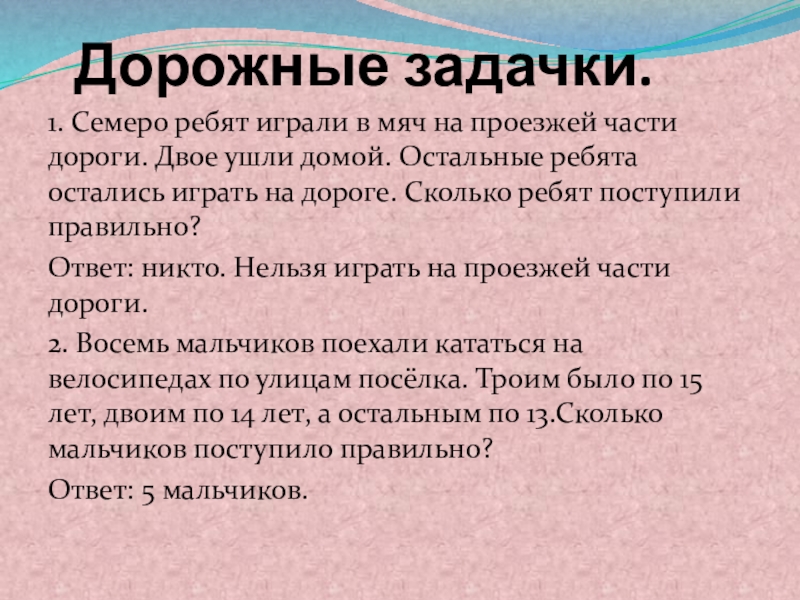 Дорожные задачки.

1. Семеро ребят играли в мяч на проезжей части дороги. Двое ушли домой. Остальные ребята остались играть на дороге. Сколько ребят поступили правильно?

Ответ: никто. Нельзя играть на проезжей части дороги.

2. Восемь мальчиков поехали кататься на велосипедах по улицам посёлка. Троим было по 15 лет, двоим по 14 лет, а остальным по 13.Сколько мальчиков поступило правильно?

Ответ: 5 мальчиков.